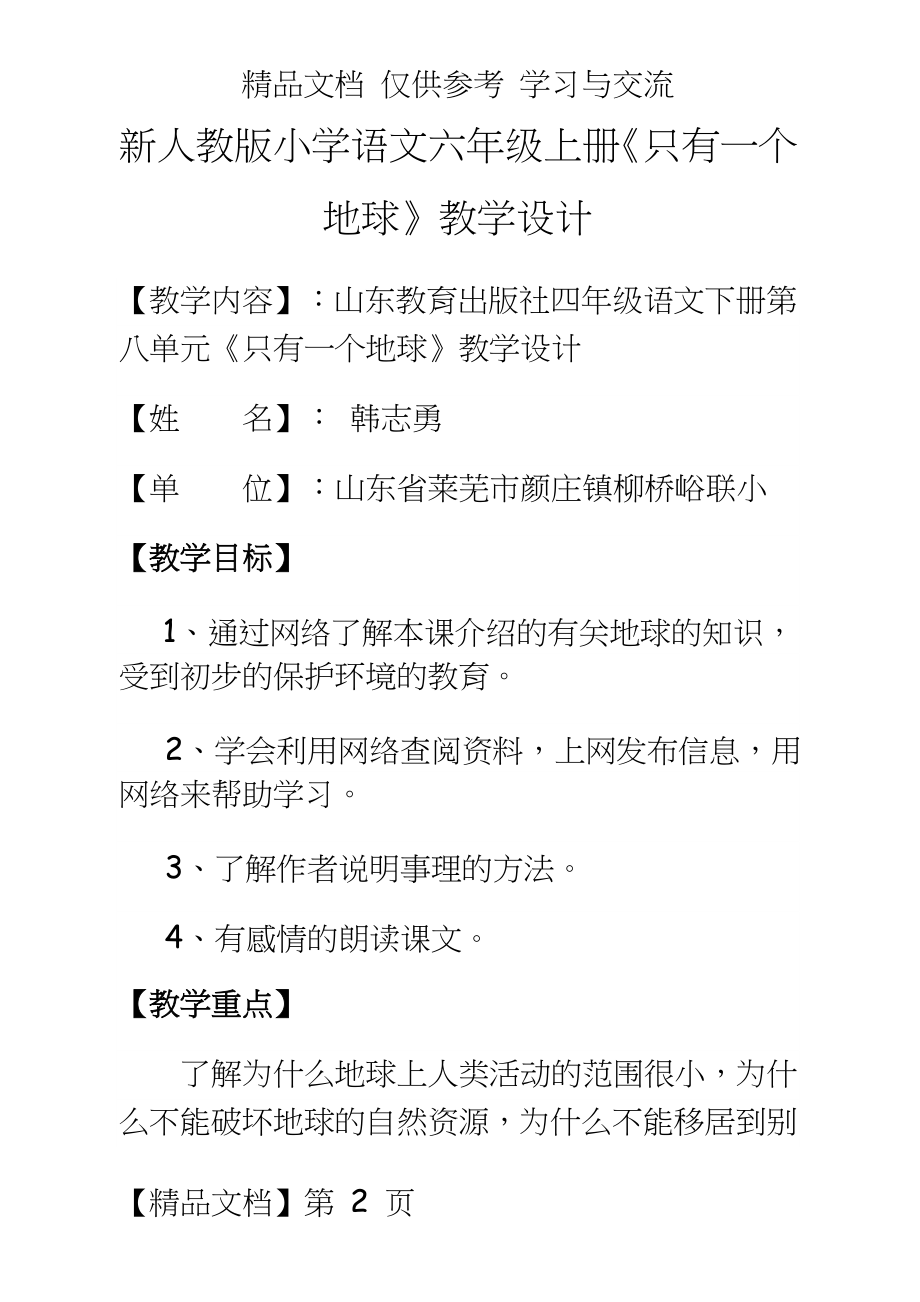 精品文档 仅供参考 学习与交流

新人教版小学语文六年级上册《只有一个地球》教学设计

【教学内容】：山东教育出版社四年级语文下册第八单元《只有一个地球》教学设计

【姓　　名】：　韩志勇

【单　　位】：山东省莱芜市颜庄镇柳桥峪联小

【教学目标】

1、通过网络了解本课介绍的有关地球的知识，受到初步的保护环境的教育。

2、学会利用网络查阅资料，上网发布信息，用网络来帮助学习。

3、了解作者说明事理的方法。

4、有感情的朗读课文。

【教学重点】

了解为什么地球上人类活动的范围很小，为什么不能破坏地球的自然资源，为什么不能移居到别

【精品文档】第 2 页